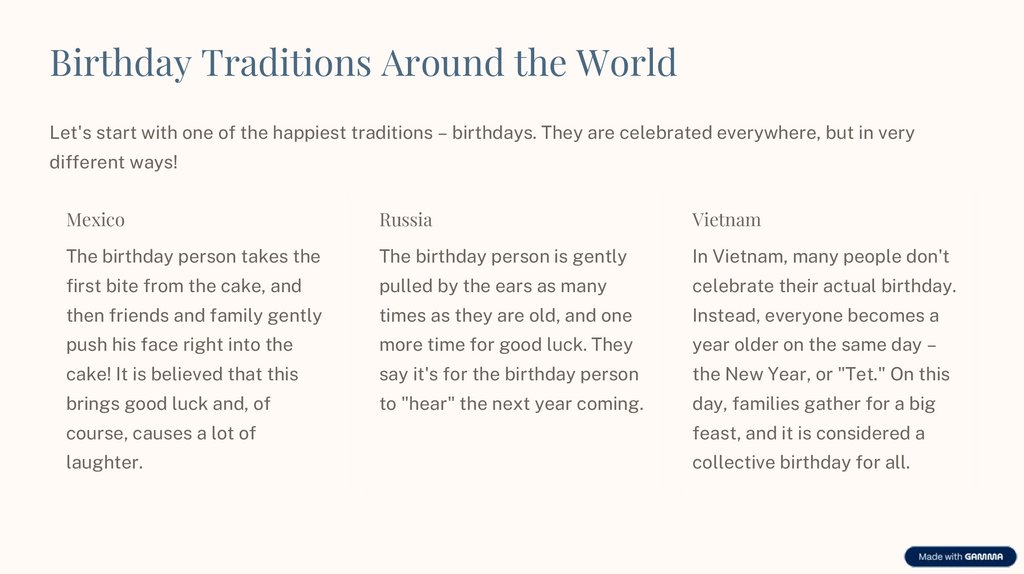 Birthday Traditions Around the World

Let's start with one of the happiest traditions – birthdays. They are celebrated everywhere, but in very different ways!

Mexico

The birthday person takes the first bite from the cake, and then friends and family gently push his face right into the cake! It is believed that this brings good luck and, of course, causes a lot of laughter.

Russia

The birthday person is gently pulled by the ears as many times as they are old, and one more time for good luck. They say it's for the birthday person to "hear" the next year coming.

Vietnam

In Vietnam, many people don't celebrate their actual birthday. Instead, everyone becomes a year older on the same day – the New Year, or "Tet." On this day, families gather for a big feast, and it is considered a collective birthday for all.

Made with GAMMA